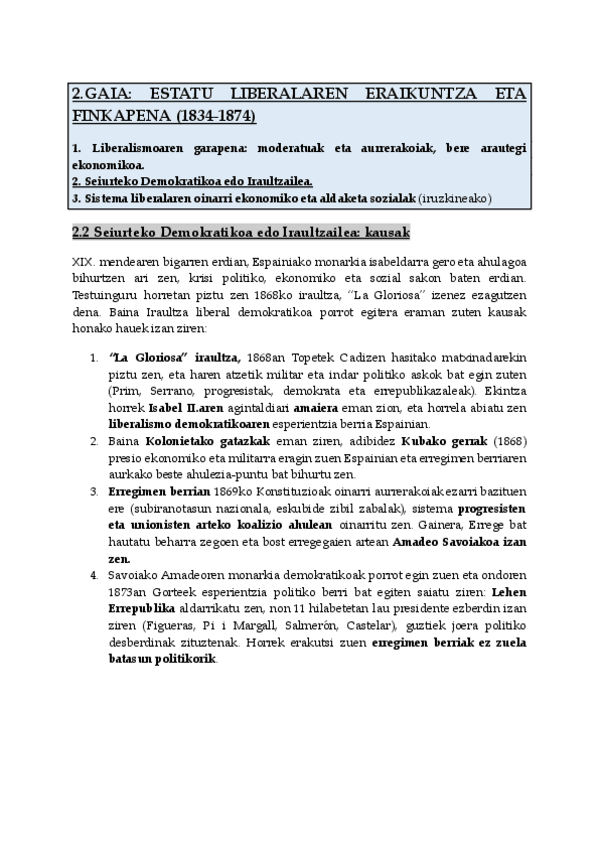 2.GAIA: ESTATU LIBERALAREN ERAIKUNTZA ETA FINKAPENA (1834-1874)

1. Liberalismoaren garapena: moderatuak eta aurrerakoiak, bere arautegi ekonomikoa.
2. Seiurteko Demokratikoa edo Iraultzailea.
3. Sistema liberalaren oinarri ekonomiko eta aldaketa sozialak (iruzkineako)

2.2 Seiurteko Demokratikoa edo Iraultzailea: kausak

XIX. mendearen bigarren erdian, Espainiako monarkia isabeldarra gero eta ahulagoa bihurtzen ari zen, krisi politiko, ekonomiko eta sozial sakon baten erdian. Testuinguru horretan piztu zen 1868ko iraultza, "La Gloriosa" izenez ezagutzen dena. Baina Iraultza liberal demokratikoa porrot egitera eraman zuten kausak honako hauek izan ziren:

1. "La Gloriosa" iraultza, 1868an Topetek Cadizen hasitako matxinadarekin piztu zen, eta haren atzetik militar eta indar politiko askok bat egin zuten (Prim, Serrano, progresistak, demokrata eta errepublikazaleak). Ekintza horrek Isabel II.aren agintaldiari amaiera eman zion, eta horrela abiatu zen liberalismo demokratikoaren esperientzia berria Espainian.
2. Baina Kolonietako gatazkak eman ziren, adibidez Kubako gerrak (1868) presio ekonomiko eta militarra eragin zuen Espainian eta erregimen berriaren aurkako beste ahulezia-puntu bat bihurtu zen.
3. Erregimen berrian 1869ko Konstituzioak oinarri aurrerakoiak ezarri bazituen ere (subiranotasun nazionala, eskubide zibil zabalak), sistema progresisten eta unionisten arteko koalizio ahulean oinarritu zen. Gainera, Errege bat hautatu beharra zegoen eta bost erregegaien artean Amadeo Savoiakoa izan zen.
4. Savoiako Amadeoren monarkia demokratikoak porrot egin zuen eta ondoren 1873an Gorteek esperientzia politiko berri bat egiten saiatu ziren: Lehen Errepublika aldarrikatu zen, non 11 hilabetetan lau presidente ezberdin izan ziren (Figueras, Pi i Margall, Salmerón, Castelar), guztiek joera politiko desberdinak zituztenak. Horrek erakutsi zuen erregimen berriak ez zuela batasun politikorik.